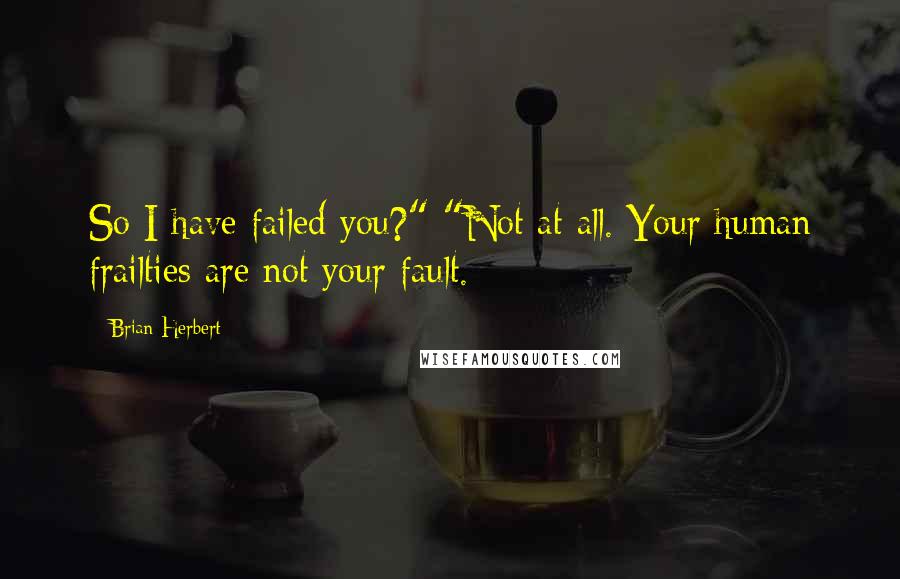 So I have failed you?" "Not at all. Your human frailties are not your fault.

Brian Herbert

WISEFAMOUSQUOTES.COM